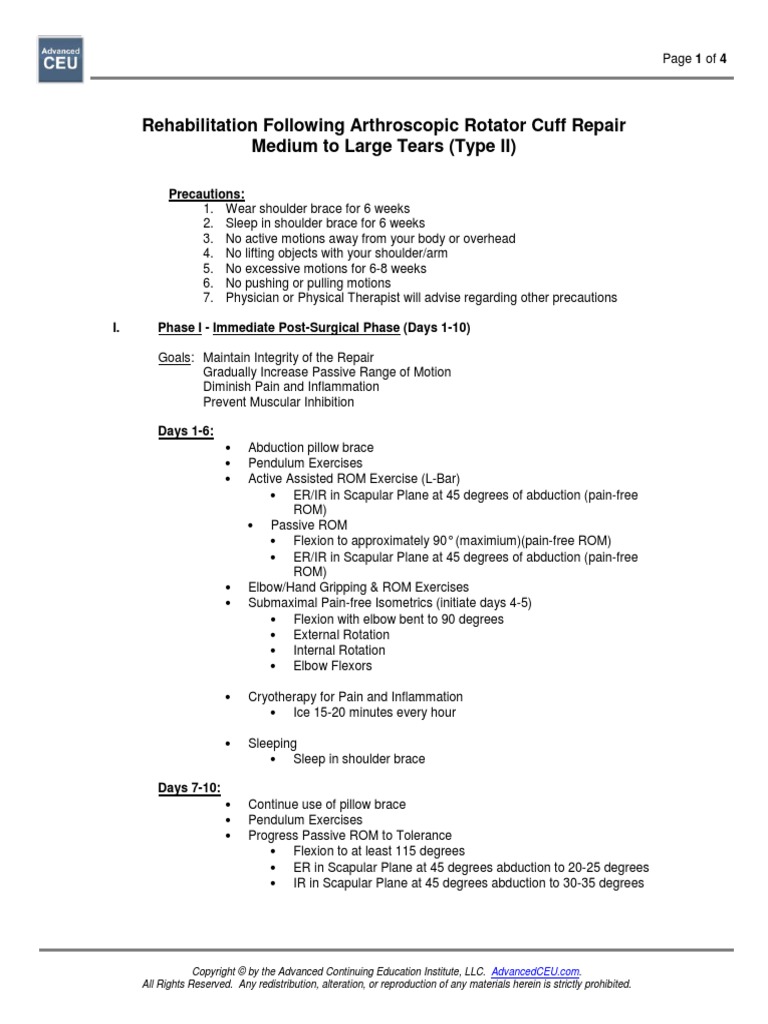 Advanced CEU

Page 1 of 4

Rehabilitation Following Arthroscopic Rotator Cuff Repair
Medium to Large Tears (Type II)

Precautions:
1. Wear shoulder brace for 6 weeks
2. Sleep in shoulder brace for 6 weeks
3. No active motions away from your body or overhead
4. No lifting objects with your shoulder/arm
5. No excessive motions for 6-8 weeks
6. No pushing or pulling motions
7. Physician or Physical Therapist will advise regarding other precautions

I. Phase I - Immediate Post-Surgical Phase (Days 1-10)

Goals: Maintain Integrity of the Repair
Gradually Increase Passive Range of Motion
Diminish Pain and Inflammation
Prevent Muscular Inhibition

Days 1-6:
• Abduction pillow brace
• Pendulum Exercises
• Active Assisted ROM Exercise (L-Bar)
 • ER/IR in Scapular Plane at 45 degrees of abduction (pain-free ROM)
• Passive ROM
 • Flexion to approximately 90° (maximium)(pain-free ROM)
 • ER/IR in Scapular Plane at 45 degrees of abduction (pain-free ROM)
• Elbow/Hand Gripping & ROM Exercises
• Submaximal Pain-free Isometrics (initiate days 4-5)
 • Flexion with elbow bent to 90 degrees
 • External Rotation
 • Internal Rotation
 • Elbow Flexors

• Cryotherapy for Pain and Inflammation
 • Ice 15-20 minutes every hour

• Sleeping
 • Sleep in shoulder brace

Days 7-10:
• Continue use of pillow brace
• Pendulum Exercises
• Progress Passive ROM to Tolerance
 • Flexion to at least 115 degrees
 • ER in Scapular Plane at 45 degrees abduction to 20-25 degrees
 • IR in Scapular Plane at 45 degrees abduction to 30-35 degrees

Copyright © by the Advanced Continuing Education Institute, LLC. AdvancedCEU.com.
All Rights Reserved. Any redistribution, alteration, or reproduction of any materials herein is strictly prohibited.